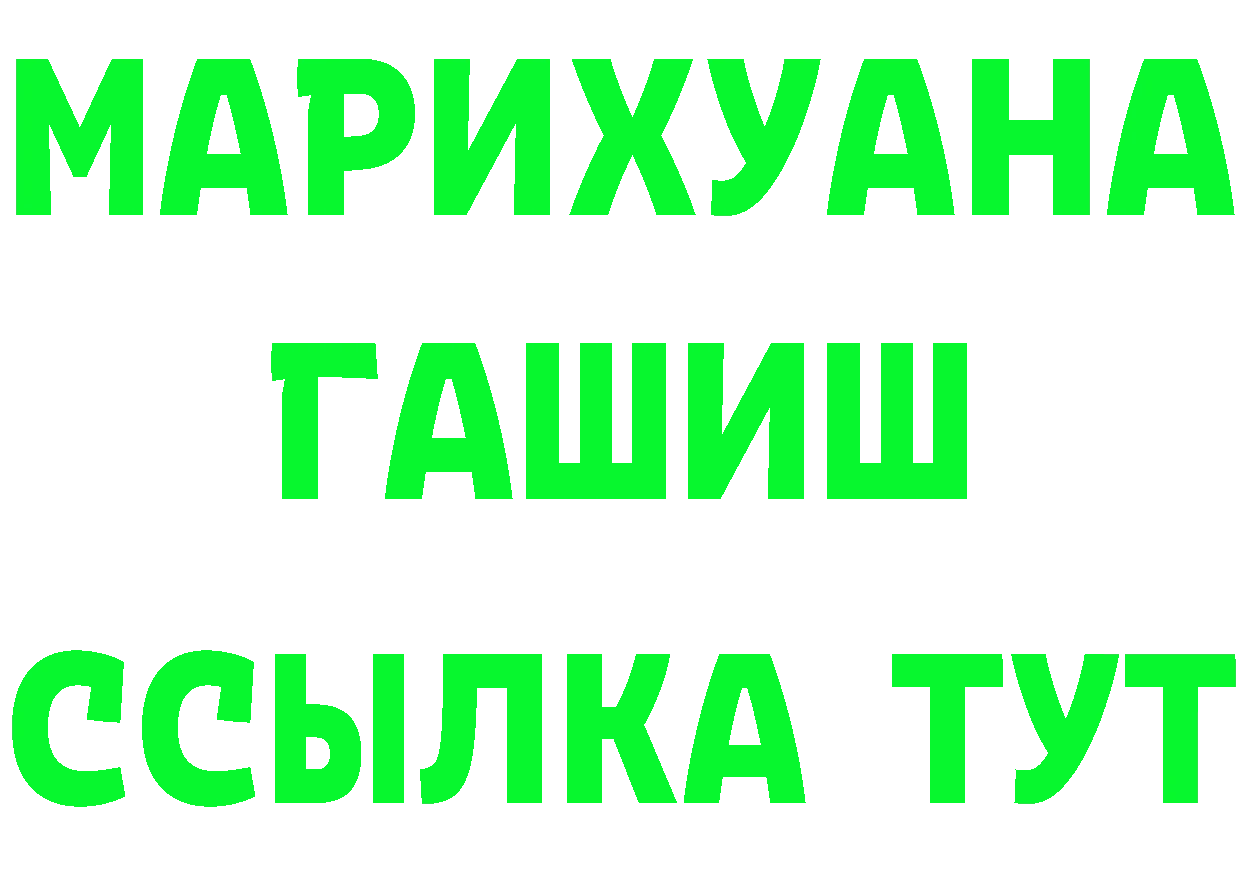 МАРИХУАНА
ГАШИШ
ССЫЛКА ТУТ